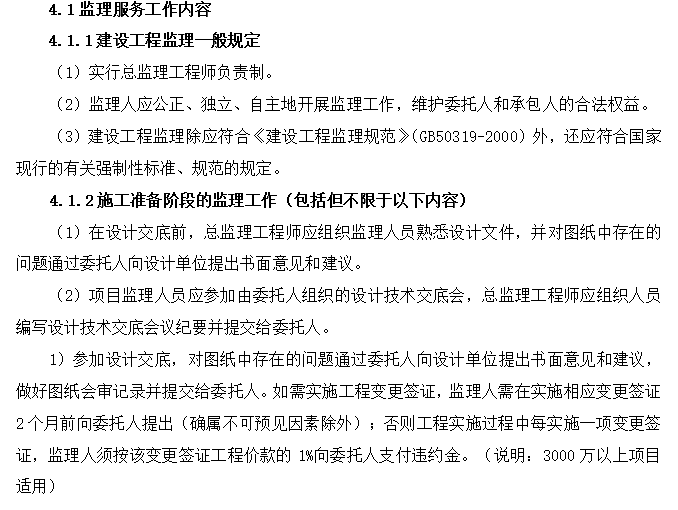 4.1监理服务工作内容

4.1.1建设工程监理一般规定

（1）实行总监理工程师负责制。

（2）监理人应公正、独立、自主地开展监理工作，维护委托人和承包人的合法权益。

（3）建设工程监理除应符合《建设工程监理规范》(GB50319-2000）外，还应符合国家现行的有关强制性标准、规范的规定。

4.1.2施工准备阶段的监理工作（包括但不限于以下内容）

（1）在设计交底前，总监理工程师应组织监理人员熟悉设计文件，并对图纸中存在的问题通过委托人向设计单位提出书面意见和建议。

（2）项目监理人员应参加由委托人组织的设计技术交底会，总监理工程师应组织人员编写设计技术交底会议纪要并提交给委托人。

1）参加设计交底，对图纸中存在的问题通过委托人向设计单位提出书面意见和建议，做好图纸会审记录并提交给委托人。如需实施工程变更签证，监理人需在实施相应变更签证2个月前向委托人提出（确属不可预见因素除外）；否则工程实施过程中每实施一项变更签证，监理人须按该变更签证工程价款的1%向委托人支付违约金。（说明：3000万以上项目适用）